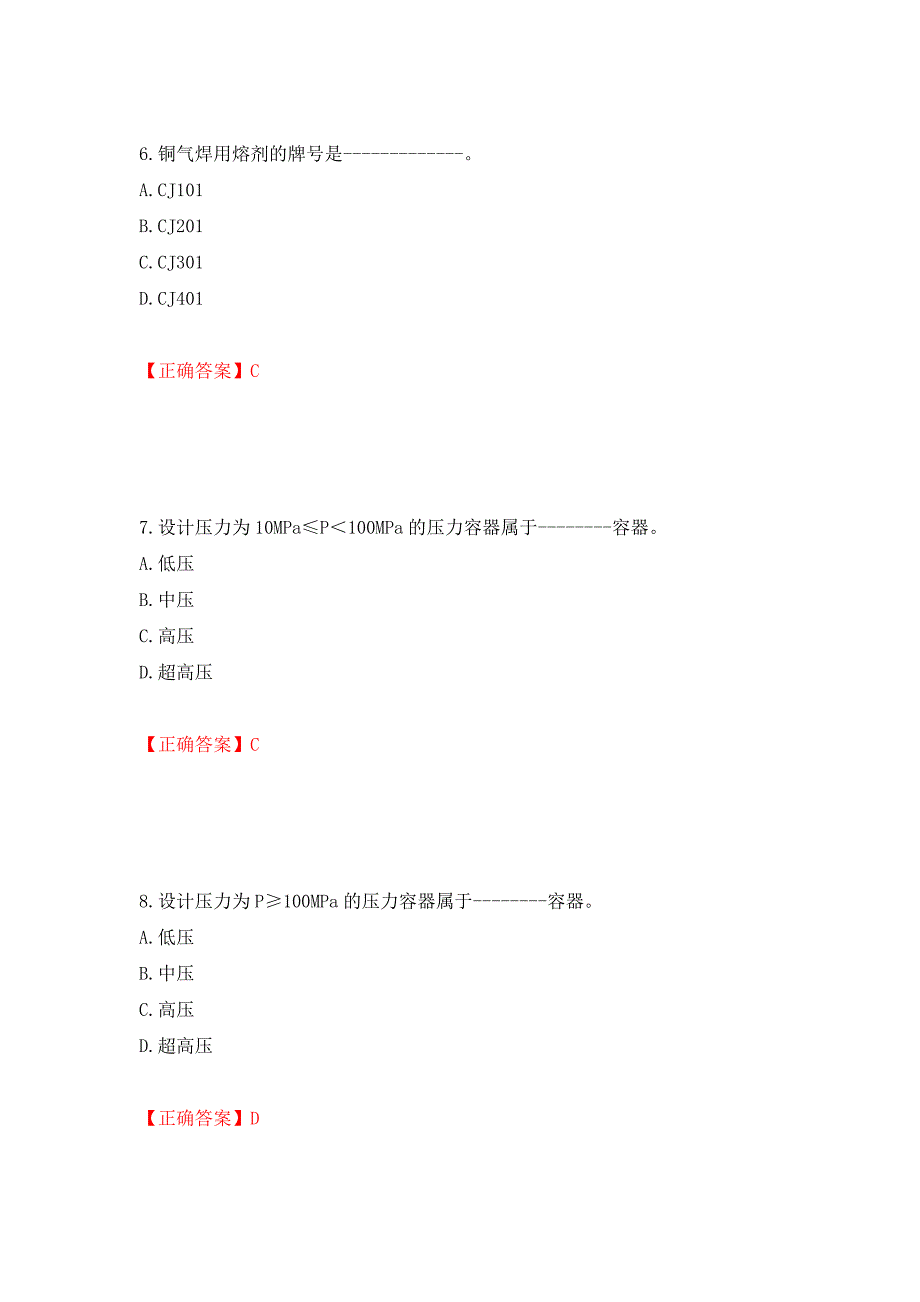 6.铜气焊用熔剂的牌号是-------------。
A.CJ101
B.CJ201
C.CJ301
D.CJ401

【正确答案】C

7.设计压力为 10MPa≤P＜100MPa 的压力容器属于--------容器。
A.低压
B.中压
C.高压
D.超高压

【正确答案】C

8.设计压力为 P≥100MPa 的压力容器属于--------容器。
A.低压
B.中压
C.高压
D.超高压

【正确答案】D